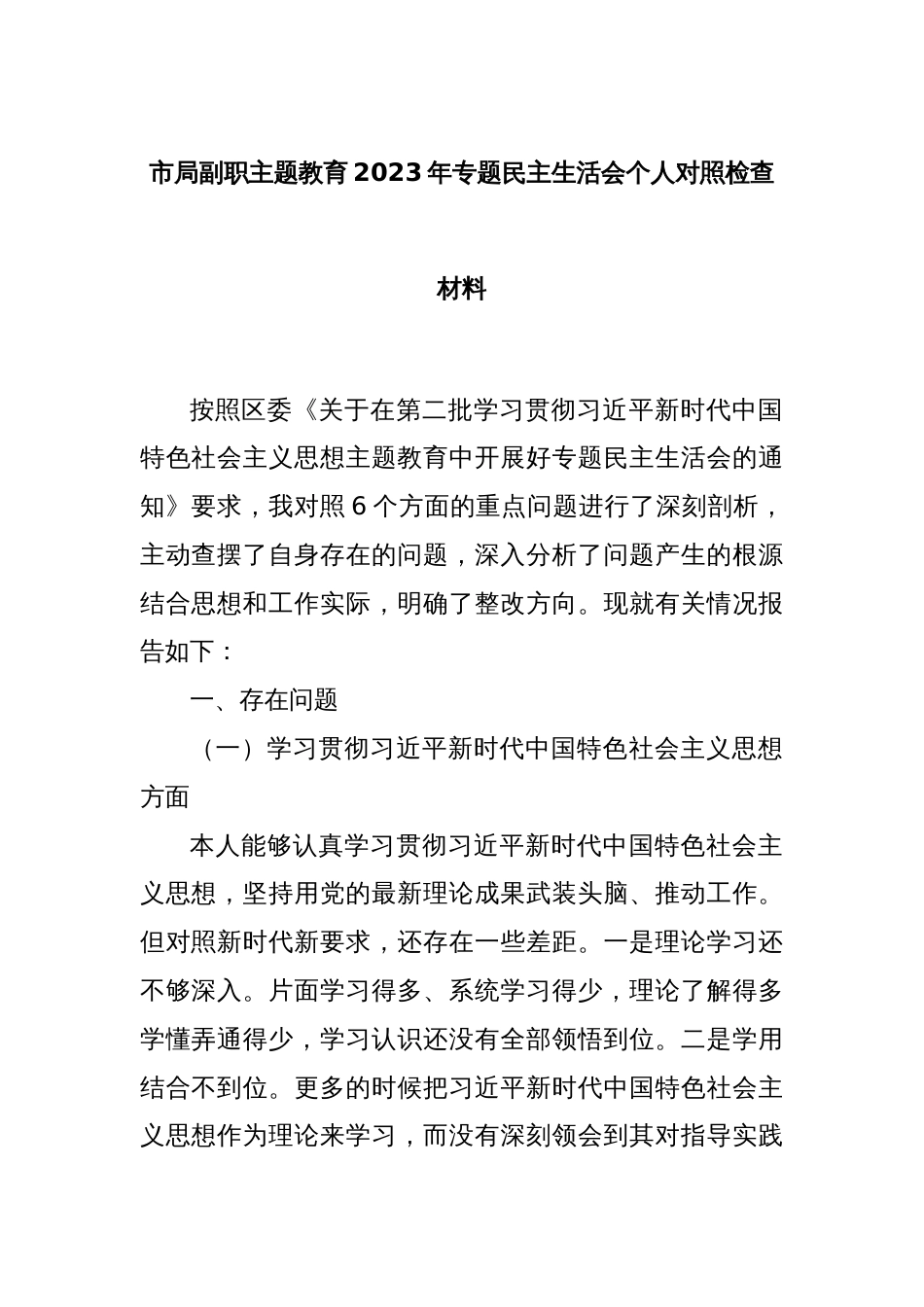 市局副职主题教育2023年专题民主生活会个人对照检查材料

按照区委《关于在第二批学习贯彻习近平新时代中国特色社会主义思想主题教育中开展好专题民主生活会的通知》要求，我对照6个方面的重点问题进行了深刻剖析，主动查摆了自身存在的问题，深入分析了问题产生的根源结合思想和工作实际，明确了整改方向。现就有关情况报告如下：

一、存在问题

（一）学习贯彻习近平新时代中国特色社会主义思想方面

本人能够认真学习贯彻习近平新时代中国特色社会主义思想，坚持用党的最新理论成果武装头脑、推动工作。但对照新时代新要求，还存在一些差距。一是理论学习还不够深入。片面学习得多、系统学习得少，理论了解得多学懂弄通得少，学习认识还没有全部领悟到位。二是学用结合不到位。更多的时候把习近平新时代中国特色社会主义思想作为理论来学习，而没有深刻领会到其对指导实践